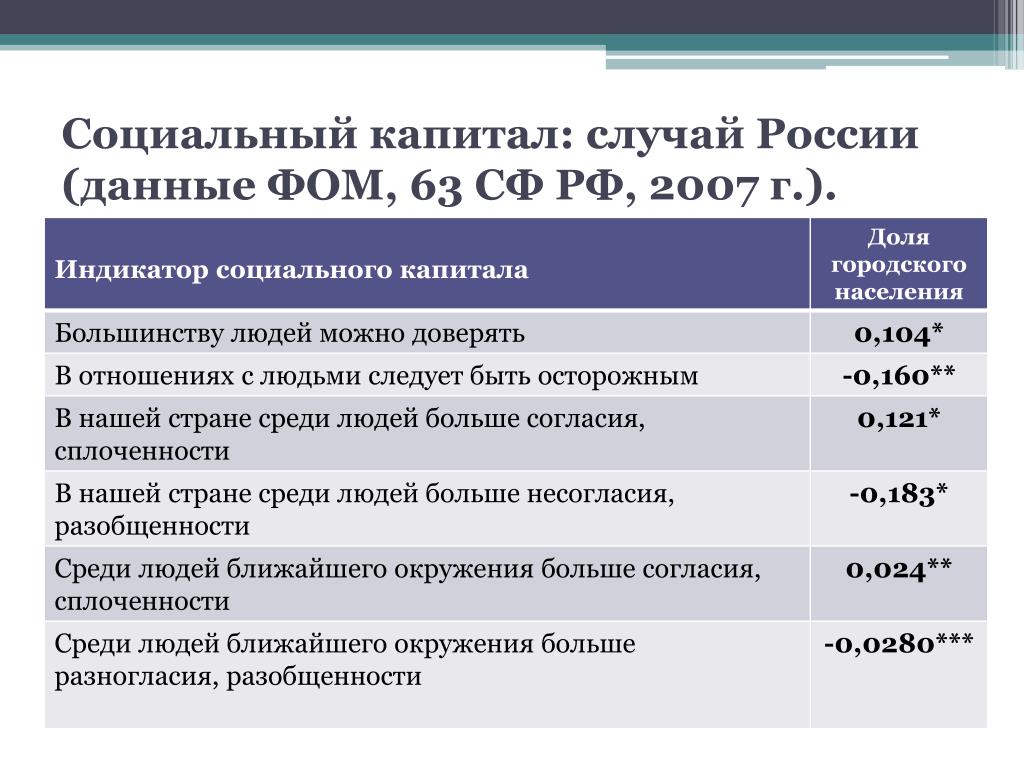 Социальный капитал: случай России (данные ФОМ, 63 СФ РФ, 2007 г.).

| Индикатор социального капитала | Доля городского населения |
|---|---|
| Большинству людей можно доверять | 0,104* |
| В отношениях с людьми следует быть осторожным | -0,160** |
| В нашей стране среди людей больше согласия, сплоченности | 0,121* |
| В нашей стране среди людей больше несогласия, разобщенности | -0,183* |
| Среди людей ближайшего окружения больше согласия, сплоченности | 0,024** |
| Среди людей ближайшего окружения больше разногласия, разобщенности | -0,0280*** |